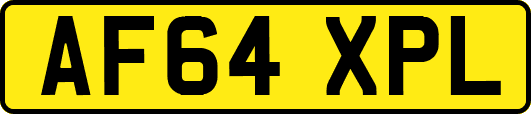 AF64 XPL